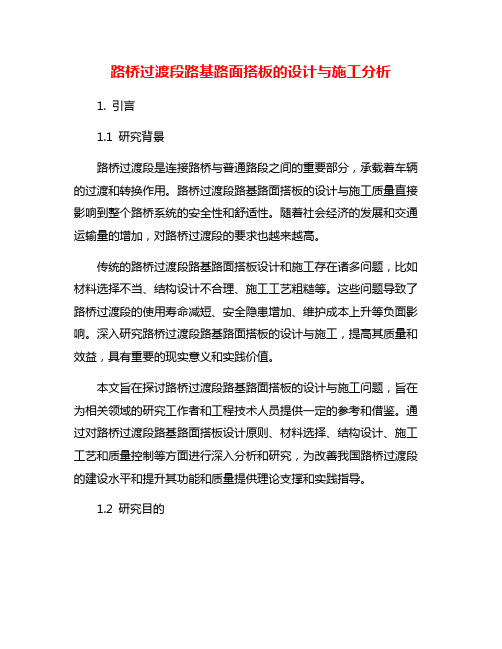 路桥过渡段路基路面搭板的设计与施工分析

1. 引言

1.1 研究背景

路桥过渡段是连接路桥与普通路段之间的重要部分，承载着车辆的过渡和转换作用。路桥过渡段路基路面搭板的设计与施工质量直接影响到整个路桥系统的安全性和舒适性。随着社会经济的发展和交通运输量的增加，对路桥过渡段的要求也越来越高。

传统的路桥过渡段路基路面搭板设计和施工存在诸多问题，比如材料选择不当、结构设计不合理、施工工艺粗糙等。这些问题导致了路桥过渡段的使用寿命减短、安全隐患增加、维护成本上升等负面影响。深入研究路桥过渡段路基路面搭板的设计与施工，提高其质量和效益，具有重要的现实意义和实践价值。

本文旨在探讨路桥过渡段路基路面搭板的设计与施工问题，旨在为相关领域的研究工作者和工程技术人员提供一定的参考和借鉴。通过对路桥过渡段路基路面搭板设计原则、材料选择、结构设计、施工工艺和质量控制等方面进行深入分析和研究，为改善我国路桥过渡段的建设水平和提升其功能和质量提供理论支撑和实践指导。

1.2 研究目的